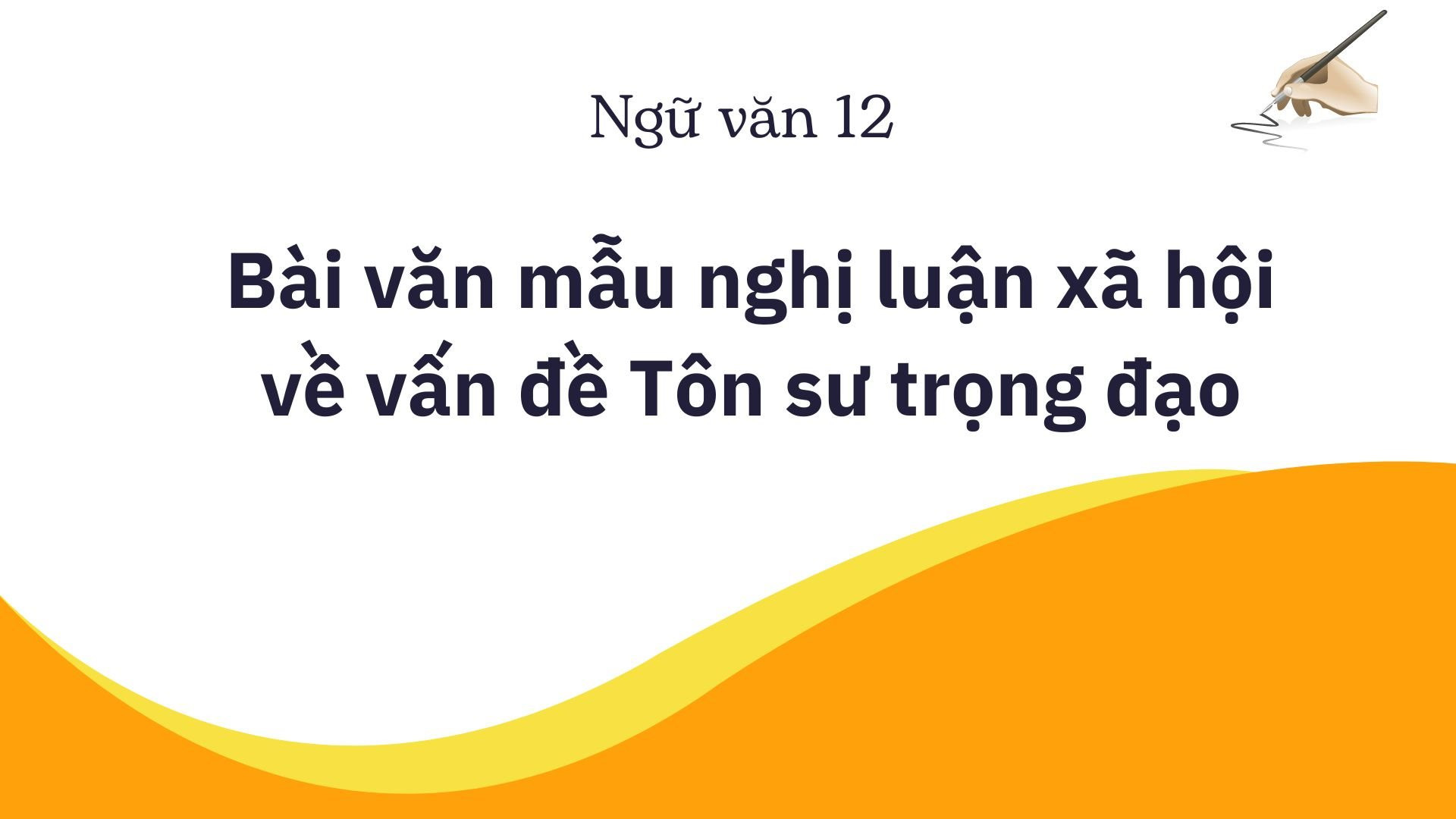 Ngữ văn 12

Bài văn mẫu nghị luận xã hội về vấn đề Tôn sư trọng đạo